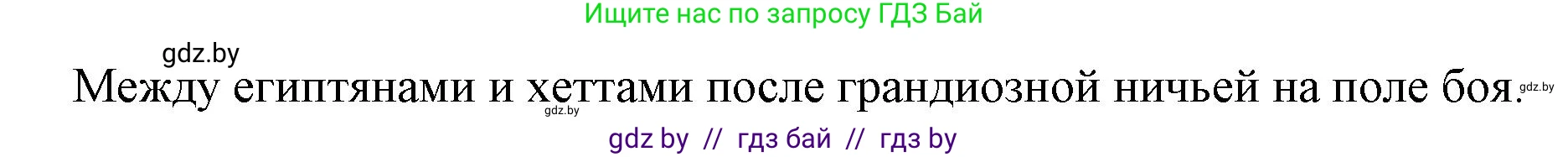 Ищите нас по запросу ГДЗ Бай

gdz.by

Между египтянами и хеттами после грандиозной ничьей на поле боя.

gdz.by

gdz.by

gdz by // гдз бай // гдз by